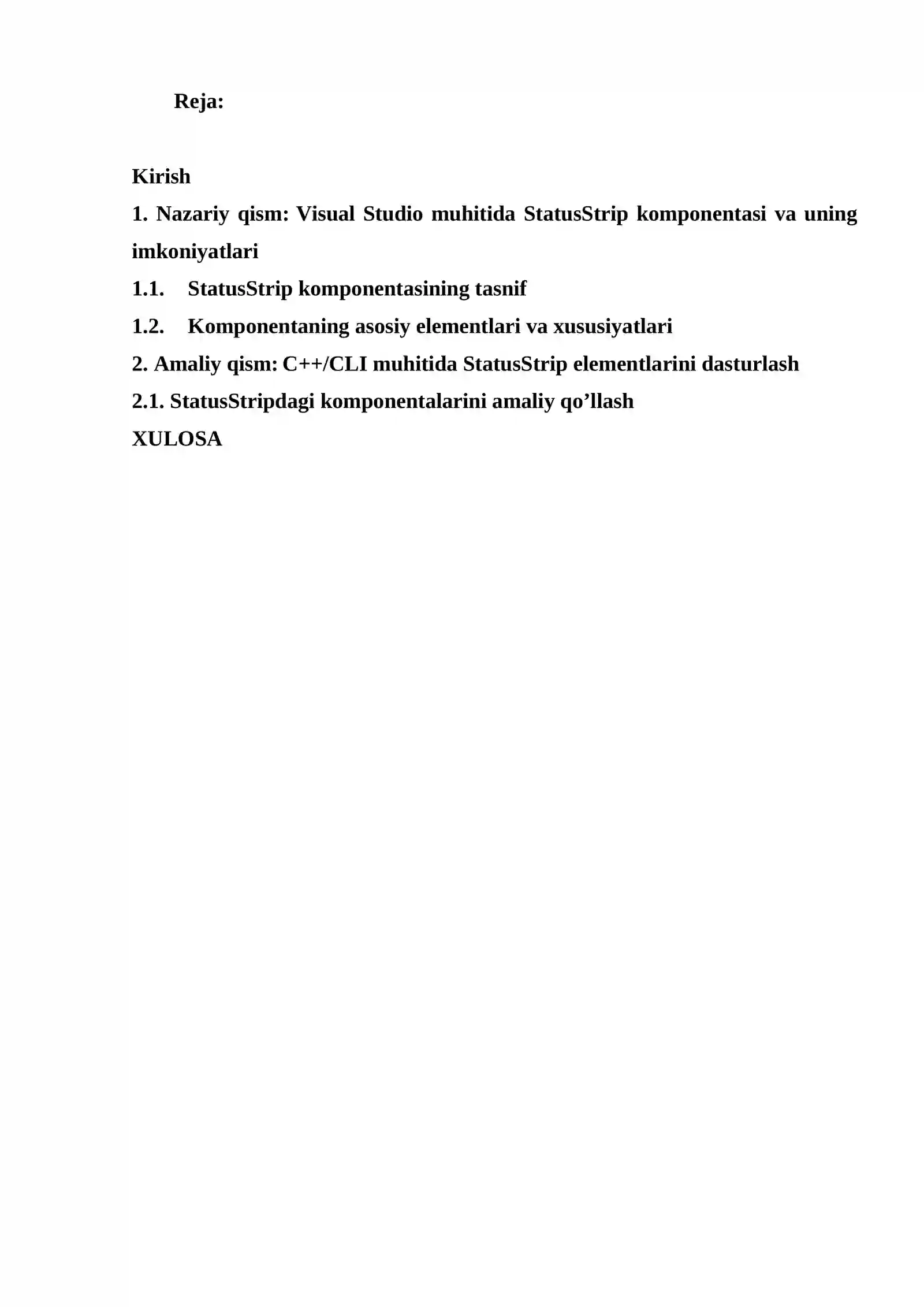 Reja:

Kirish

1. Nazariy qism: Visual Studio muhitida StatusStrip komponentasi va uning imkoniyatlari

1.1. StatusStrip komponentasining tasnif

1.2. Komponentaning asosiy elementlari va xususiyatlari

2. Amaliy qism: C++/CLI muhitida StatusStrip elementlarini dasturlash

2.1. StatusStripdagi komponentalarini amaliy qo’llash

XULOSA